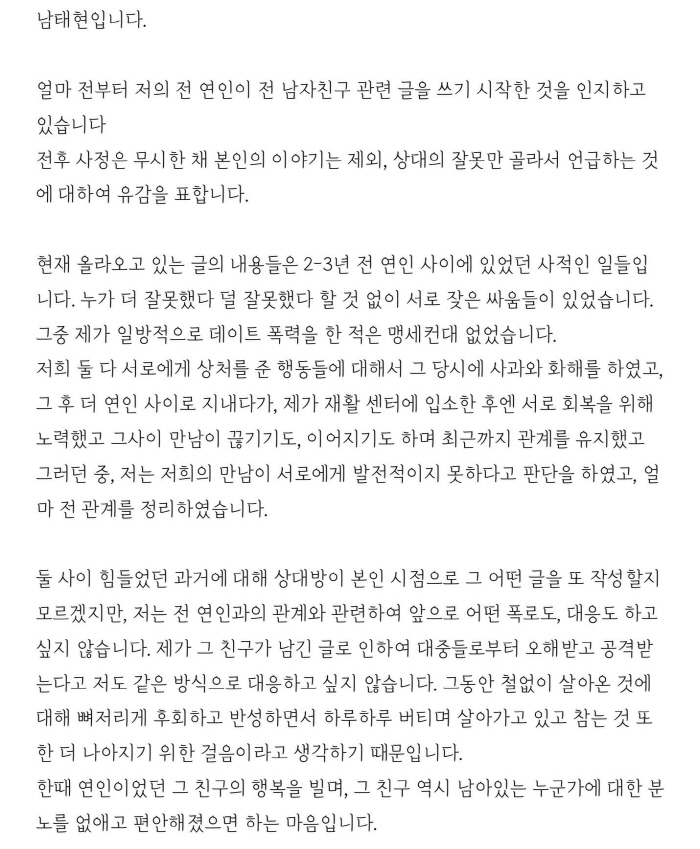 남태현입니다.

얼마 전부터 저의 전 연인이 전 남자친구 관련 글을 쓰기 시작한 것을 인지하고 있습니다
전후 사정은 무시한 채 본인의 이야기는 제외, 상대의 잘못만 골라서 언급하는 것에 대하여 유감을 표합니다.

현재 올라오고 있는 글의 내용들은 2-3년 전 연인 사이에 있었던 사적인 일들입니다. 누가 더 잘못했다 덜 잘못했다 할 것 없이 서로 잦은 싸움들이 있었습니다.
그중 제가 일방적으로 데이트 폭력을 한 적은 맹세컨대 없었습니다.
저희 둘 다 서로에게 상처를 준 행동들에 대해서 그 당시에 사과와 화해를 하였고, 그 후 더 연인 사이로 지내다가, 제가 재활 센터에 입소한 후엔 서로 회복을 위해 노력했고 그사이 만남이 끊기기도, 이어지기도 하며 최근까지 관계를 유지했고 그러던 중, 저는 저희의 만남이 서로에게 발전적이지 못하다고 판단을 하였고, 얼마 전 관계를 정리하였습니다.

둘 사이 힘들었던 과거에 대해 상대방이 본인 시점으로 그 어떤 글을 또 작성할지 모르겠지만, 저는 전 연인과의 관계와 관련하여 앞으로 어떤 폭로도, 대응도 하고 싶지 않습니다. 제가 그 친구가 남긴 글로 인하여 대중들로부터 오해받고 공격받는다고 저도 같은 방식으로 대응하고 싶지 않습니다. 그동안 철없이 살아온 것에 대해 뼈저리게 후회하고 반성하면서 하루하루 버티며 살아가고 있고 참는 것 또한 더 나아지기 위한 걸음이라고 생각하기 때문입니다.
한때 연인이었던 그 친구의 행복을 빌며, 그 친구 역시 남아있는 누군가에 대한 분노를 없애고 편안해졌으면 하는 마음입니다.